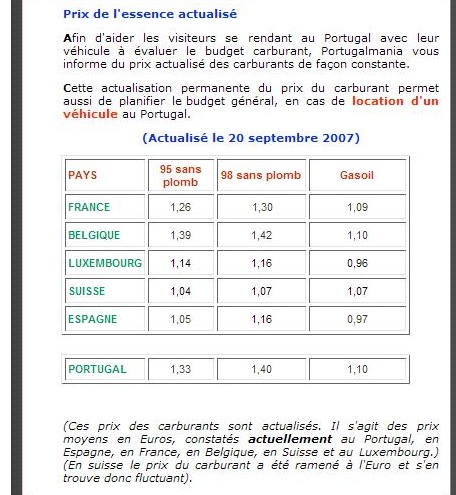 Prix de l'essence actualisé

Afin d'aider les visiteurs se rendant au Portugal avec leur véhicule à évaluer le budget carburant, Portugalmania vous informe du prix actualisé des carburants de façon constante.

Cette actualisation permanente du prix du carburant permet aussi de planifier le budget général, en cas de location d'un véhicule au Portugal.

(Actualisé le 20 septembre 2007)

| PAYS | 95 sans plomb | 98 sans plomb | Gasoil |
|---|---|---|---|
| FRANCE | 1,26 | 1,30 | 1,09 |
| BELGIQUE | 1,39 | 1,42 | 1,10 |
| LUXEMBOURG | 1,14 | 1,16 | 0,96 |
| SUISSE | 1,04 | 1,07 | 1,07 |
| ESPAGNE | 1,05 | 1,16 | 0,97 |

| PORTUGAL | 1,33 | 1,40 | 1,10 |
|---|---|---|---|

(Ces prix des carburants sont actualisés. Il s'agit des prix moyens en Euros, constatés actuellement au Portugal, en Espagne, en France, en Belgique, en Suisse et au Luxembourg.) (En suisse le prix du carburant a été ramené à l'Euro et s'en trouve donc fluctuant).